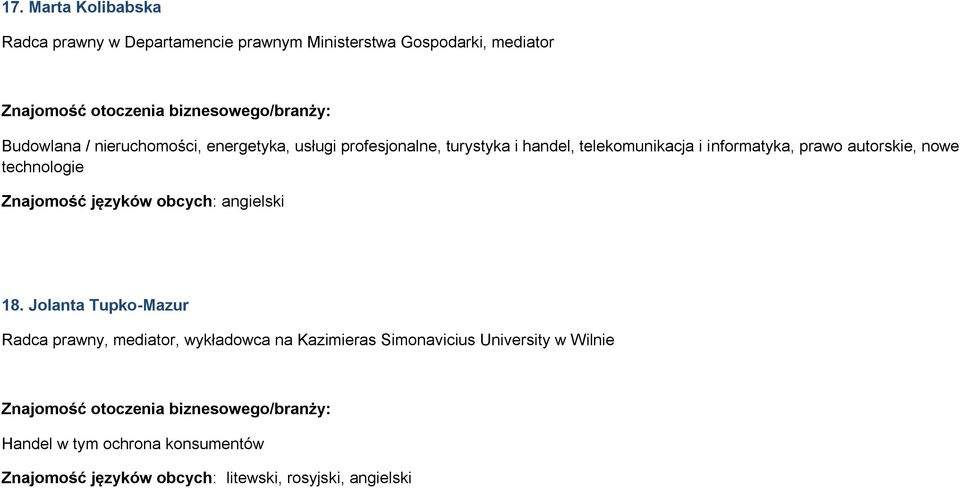 17. Marta Kolibabska

Radca prawny w Departamencie prawnym Ministerstwa Gospodarki, mediator

Znajomość otoczenia biznesowego/branży:

Budowlana / nieruchomości, energetyka, usługi profesjonalne, turystyka i handel, telekomunikacja i informatyka, prawo autorskie, nowe technologie

Znajomość języków obcych: angielski

18. Jolanta Tupko-Mazur

Radca prawny, mediator, wykładowca na Kazimieras Simonavicius University w Wilnie

Znajomość otoczenia biznesowego/branży:

Handel w tym ochrona konsumentów

Znajomość języków obcych: litewski, rosyjski, angielski